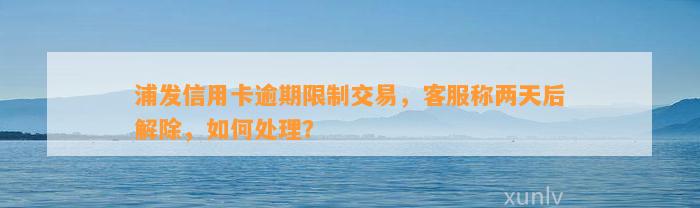 浦发信用卡逾期限制交易，客服称两天后解除，如何处理?

xunlv